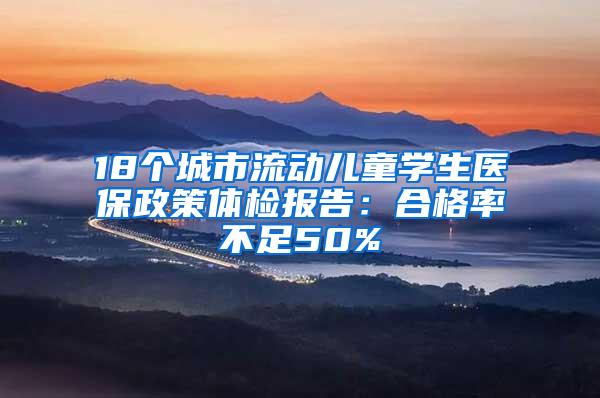 18个城市流动儿童学生医保政策体检报告：合格率不足50%